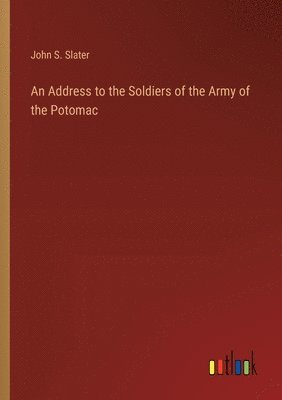 John S. Slater

An Address to the Soldiers of the Army of the Potomac

outlook